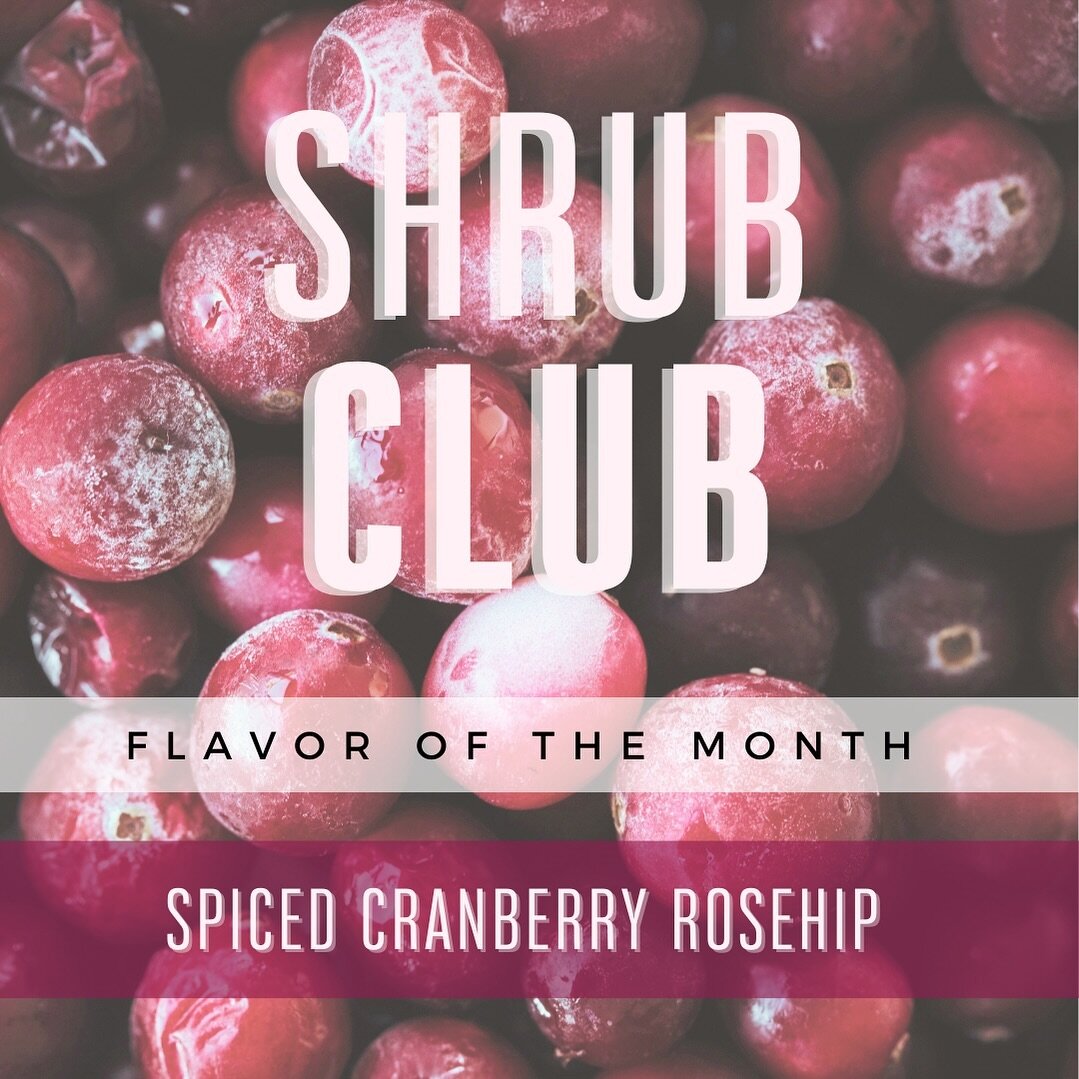 SHRUB CLUB

FLAVOR OF THE MONTH

SPICED CRANBERRY ROSEHIP